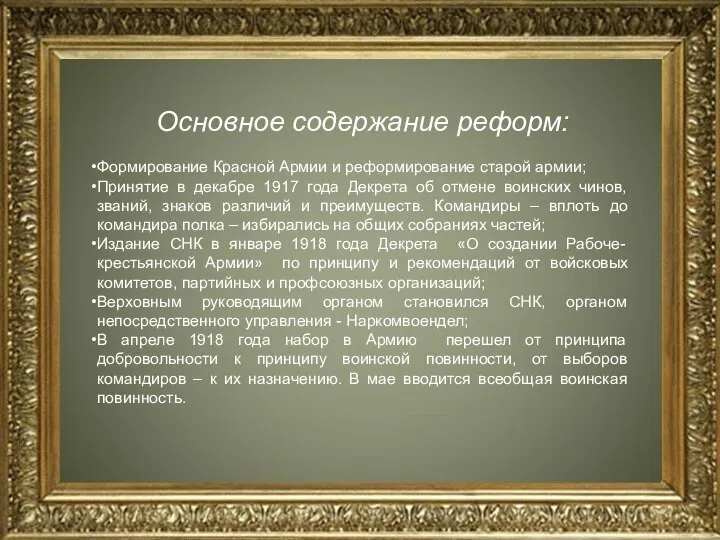 Основное содержание реформ:

•Формирование Красной Армии и реформирование старой армии;

•Принятие в декабре 1917 года Декрета об отмене воинских чинов, званий, знаков различий и преимуществ. Командиры – вплоть до командира полка – избирались на общих собраниях частей;

•Издание СНК в январе 1918 года Декрета «О создании Рабоче-крестьянской Армии» по принципу и рекомендаций от войсковых комитетов, партийных и профсоюзных организаций;

•Верховным руководящим органом становился СНК, органом непосредственного управления - Наркомвоендел;

•В апреле 1918 года набор в Армию перешел от принципа добровольности к принципу воинской повинности, от выборов командиров – к их назначению. В мае вводится всеобщая воинская повинность.